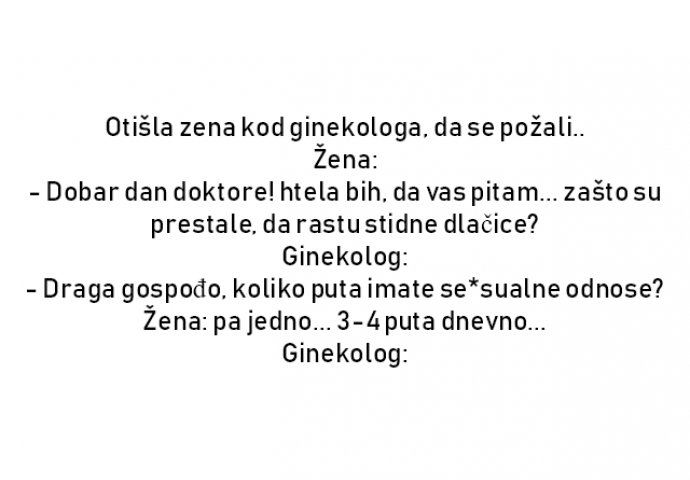 Otišla zena kod ginekologa, da se požali..
Žena:
- Dobar dan doktore! htela bih, da vas pitam... zašto su prestale, da rastu stidne dlačice?
Ginekolog:
- Draga gospođo, koliko puta imate se*sualne odnose?
Žena: pa jedno... 3-4 puta dnevno...
Ginekolog: